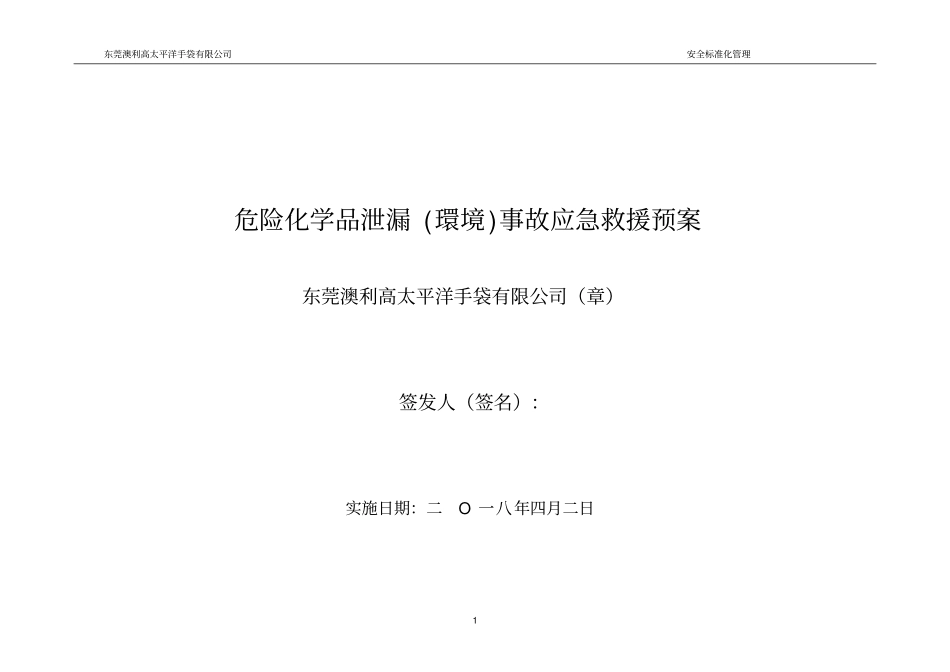 东莞澳利高太平洋手袋有限公司

安全标准化管理

危险化学品泄漏 (環境)事故应急救援预案

东莞澳利高太平洋手袋有限公司（章）

签发人（签名）：

实施日期：二 O 一八年四月二日

1